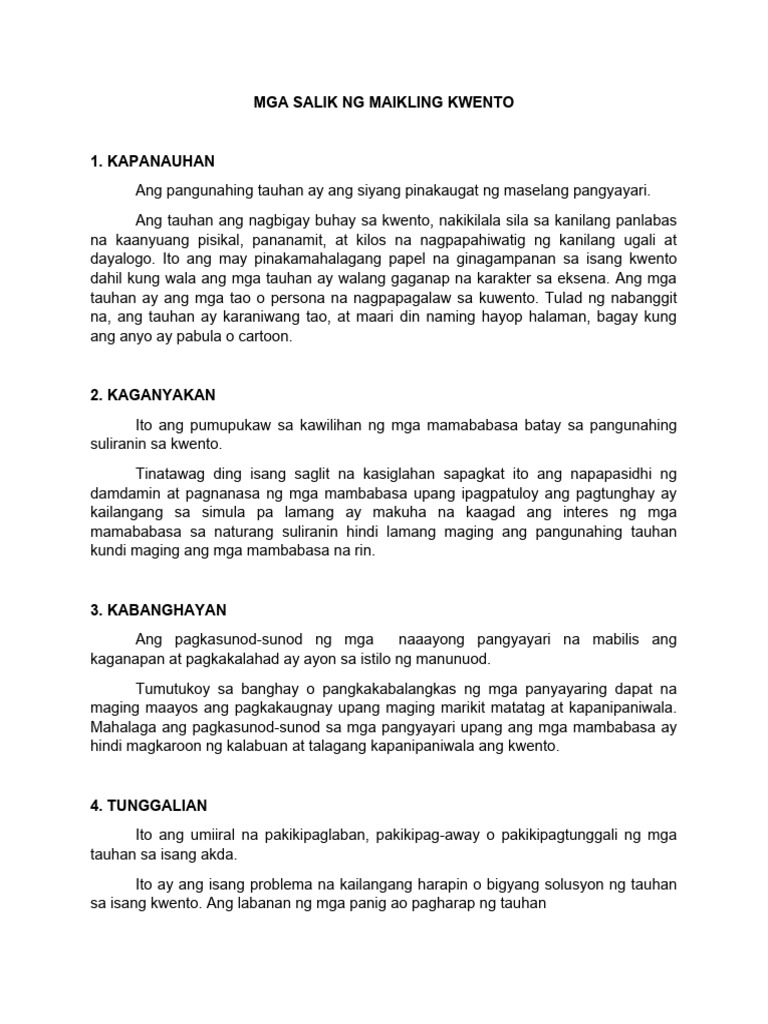 MGA SALIK NG MAIKLING KWENTO

1. KAPANAUHAN

Ang pangunahing tauhan ay ang siyang pinakaugat ng maselang pangyayari.

Ang tauhan ang nagbigay buhay sa kwento, nakikilala sila sa kanilang panlabas na kaanyuang pisikal, pananamit, at kilos na nagpapahiwatig ng kanilang ugali at dayalogo. Ito ang may pinakamahalagang papel na ginagampanan sa isang kwento dahil kung wala ang mga tauhan ay walang gaganap na karakter sa eksena. Ang mga tauhan ay ang mga tao o persona na nagpapagalaw sa kuwento. Tulad ng nabanggit na, ang tauhan ay karaniwang tao, at maari din naming hayop halaman, bagay kung ang anyo ay pabula o cartoon.

2. KAGANYAKAN

Ito ang pumupukaw sa kawilihan ng mga mamababasa batay sa pangunahing suliranin sa kwento.

Tinatawag ding isang saglit na kasiglahan sapagkat ito ang napapasidhi ng damdamin at pagnanasa ng mga mambabasa upang ipagpatuloy ang pagtunghay ay kailangang sa simula pa lamang ay makuha na kaagad ang interes ng mga mamababasa sa naturang suliranin hindi lamang maging ang pangunahing tauhan kundi maging ang mga mambabasa na rin.

3. KABANGHAYAN

Ang pagkasunod-sunod ng mga naaayong pangyayari na mabilis ang kaganapan at pagkakalahad ay ayon sa istilo ng manunuod.

Tumutukoy sa banghay o pangkakabalangkas ng mga panyayaring dapat na maging maayos ang pagkakaugnay upang maging marikit matatag at kapanipaniwala. Mahalaga ang pagkasunod-sunod sa mga pangyayari upang ang mga mambabasa ay hindi magkaroon ng kalabuan at talagang kapanipaniwala ang kwento.

4. TUNGGALIAN

Ito ang umiiral na pakikipaglaban, pakikipag-away o pakikipagtunggali ng mga tauhan sa isang akda.

Ito ay ang isang problema na kailangang harapin o bigyang solusyon ng tauhan sa isang kwento. Ang labanan ng mga panig ao pagharap ng tauhan